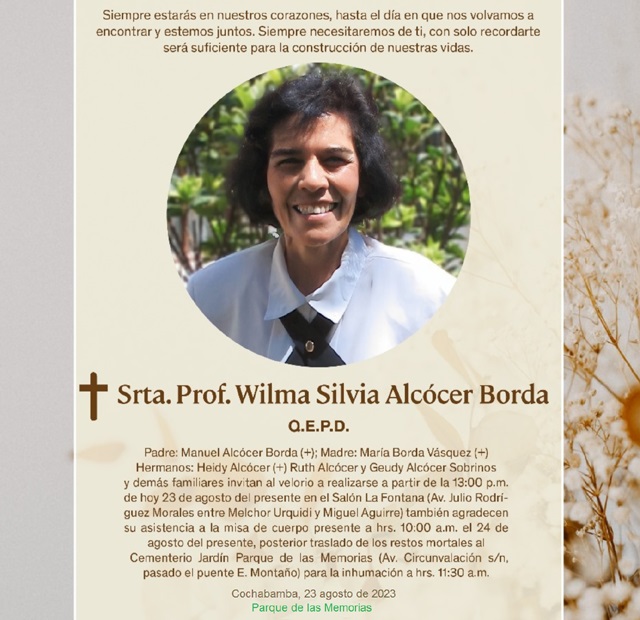 Siempre estarás en nuestros corazones, hasta el día en que nos volvamos a encontrar y estemos juntos. Siempre necesitaremos de ti, con solo recordarte será suficiente para la construcción de nuestras vidas.

Srta. Prof. Wilma Silvia Alcócer Borda

Q.E.P.D.

Padre: Manuel Alcócer Borda (+); Madre: María Borda Vásquez (+) Hermanos: Heidy Alcócer (+) Ruth Alcócer y Geudy Alcócer Sobrinos y demás familiares invitan al velorio a realizarse a partir de la 13:00 p.m. de hoy 23 de agosto del presente en el Salón La Fontana (Av. Julio Rodríguez Morales entre Melchor Urquidi y Miguel Aguirre) también agradecen su asistencia a la misa de cuerpo presente a hrs. 10:00 a.m. el 24 de agosto del presente, posterior traslado de los restos mortales al Cementerio Jardín Parque de las Memorias (Av. Circunvalación s/n, pasado el puente E. Montaño) para la inhumación a hrs. 11:30 a.m.

Cochabamba, 23 agosto de 2023
Parque de las Memorias